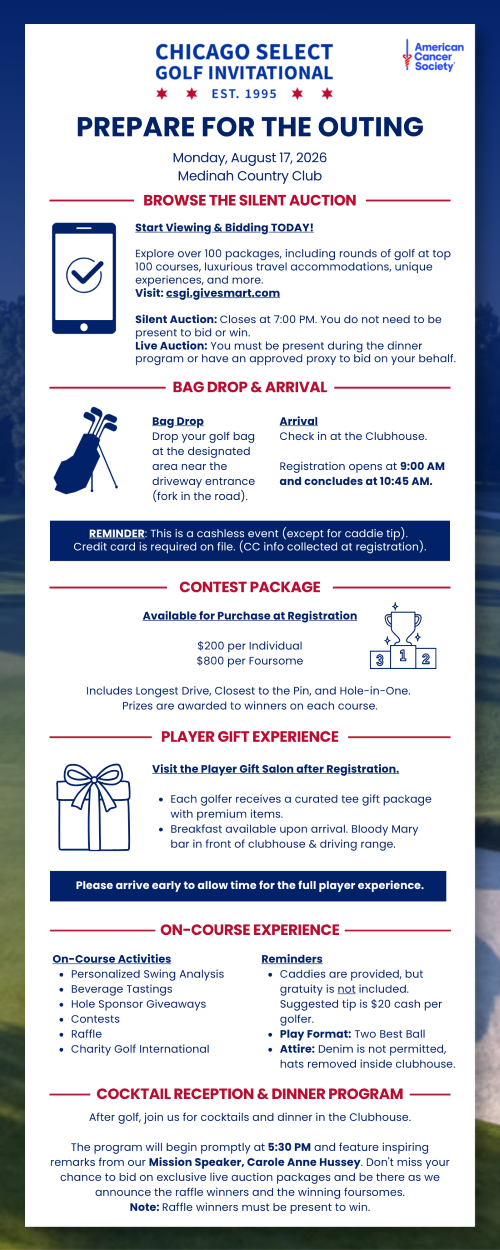 CHICAGO SELECT GOLF INVITATIONAL

EST. 1995

American Cancer Society

PREPARE FOR THE OUTING

Monday, August 17, 2026
Medinah Country Club

BROWSE THE SILENT AUCTION

Start Viewing & Bidding TODAY!

Explore over 100 packages, including rounds of golf at top 100 courses, luxurious travel accommodations, unique experiences, and more.
Visit: csgi.givesmart.com

Silent Auction: Closes at 7:00 PM. You do not need to be present to bid or win.
Live Auction: You must be present during the dinner program or have an approved proxy to bid on your behalf.

BAG DROP & ARRIVAL

Bag Drop
Drop your golf bag at the designated area near the driveway entrance (fork in the road).

Arrival
Check in at the Clubhouse.

Registration opens at 9:00 AM and concludes at 10:45 AM.

REMINDER: This is a cashless event (except for caddie tip). Credit card is required on file. (CC info collected at registration).

CONTEST PACKAGE

Available for Purchase at Registration

$200 per Individual
$800 per Foursome

3 1 2

Includes Longest Drive, Closest to the Pin, and Hole-in-One. Prizes are awarded to winners on each course.

PLAYER GIFT EXPERIENCE

Visit the Player Gift Salon after Registration.

- Each golfer receives a curated tee gift package with premium items.
- Breakfast available upon arrival. Bloody Mary bar in front of clubhouse & driving range.

Please arrive early to allow time for the full player experience.

ON-COURSE EXPERIENCE

On-Course Activities
- Personalized Swing Analysis
- Beverage Tastings
- Hole Sponsor Giveaways
- Contests
- Raffle
- Charity Golf International

Reminders
- Caddies are provided, but gratuity is not included. Suggested tip is $20 cash per golfer.
- Play Format: Two Best Ball
- Attire: Denim is not permitted, hats removed inside clubhouse.

COCKTAIL RECEPTION & DINNER PROGRAM

After golf, join us for cocktails and dinner in the Clubhouse.

The program will begin promptly at 5:30 PM and feature inspiring remarks from our Mission Speaker, Carole Anne Hussey. Don't miss your chance to bid on exclusive live auction packages and be there as we announce the raffle winners and the winning foursomes.
Note: Raffle winners must be present to win.